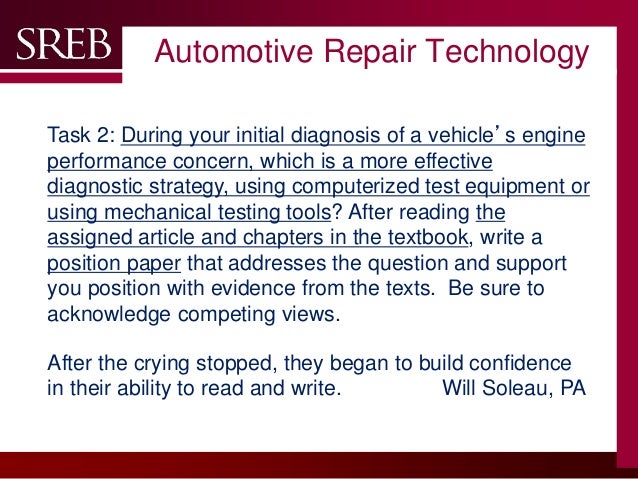 SREB

Automotive Repair Technology

Task 2: During your initial diagnosis of a vehicle's engine performance concern, which is a more effective diagnostic strategy, using computerized test equipment or using mechanical testing tools? After reading the assigned article and chapters in the textbook, write a position paper that addresses the question and support you position with evidence from the texts. Be sure to acknowledge competing views.

After the crying stopped, they began to build confidence in their ability to read and write. Will Soleau, PA